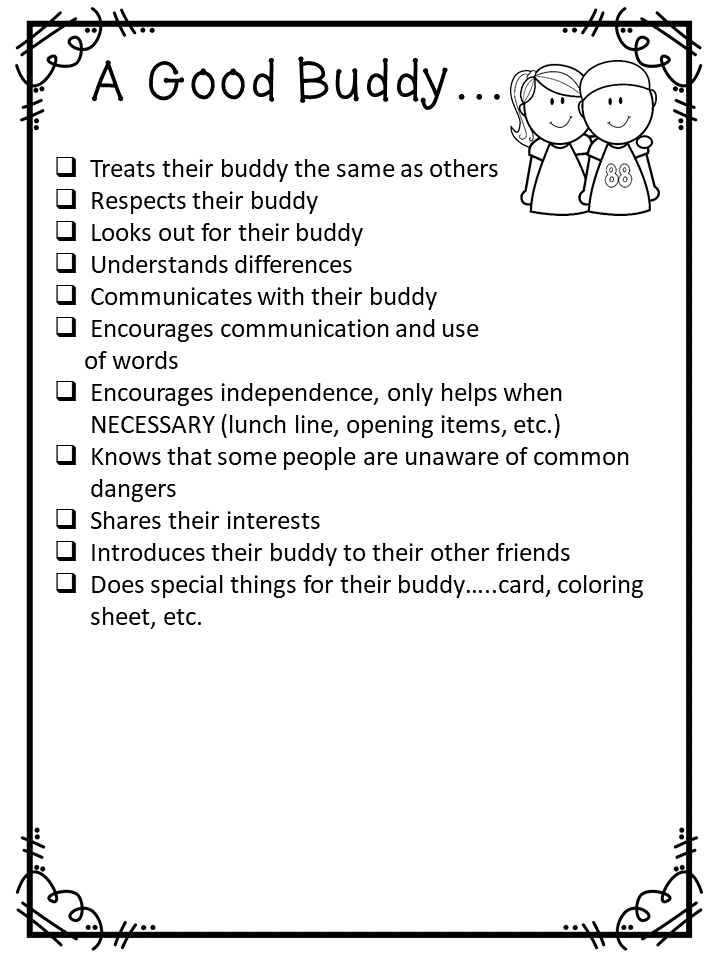 A Good Buddy…

88

❑ Treats their buddy the same as others
❑ Respects their buddy
❑ Looks out for their buddy
❑ Understands differences
❑ Communicates with their buddy
❑ Encourages communication and use of words
❑ Encourages independence, only helps when NECESSARY (lunch line, opening items, etc.)
❑ Knows that some people are unaware of common dangers
❑ Shares their interests
❑ Introduces their buddy to their other friends
❑ Does special things for their buddy…..card, coloring sheet, etc.